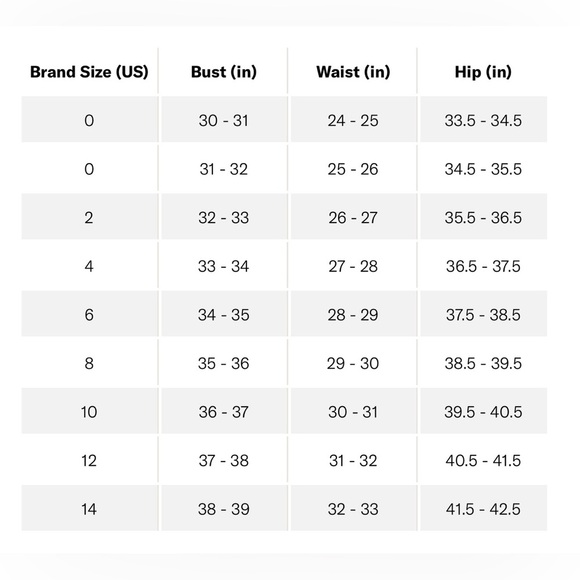 | Brand Size (US) | Bust (in) | Waist (in) | Hip (in) |
|---|---|---|---|
| 0 | 30 - 31 | 24 - 25 | 33.5 - 34.5 |
| 0 | 31 - 32 | 25 - 26 | 34.5 - 35.5 |
| 2 | 32 - 33 | 26 - 27 | 35.5 - 36.5 |
| 4 | 33 - 34 | 27 - 28 | 36.5 - 37.5 |
| 6 | 34 - 35 | 28 - 29 | 37.5 - 38.5 |
| 8 | 35 - 36 | 29 - 30 | 38.5 - 39.5 |
| 10 | 36 - 37 | 30 - 31 | 39.5 - 40.5 |
| 12 | 37 - 38 | 31 - 32 | 40.5 - 41.5 |
| 14 | 38 - 39 | 32 - 33 | 41.5 - 42.5 |